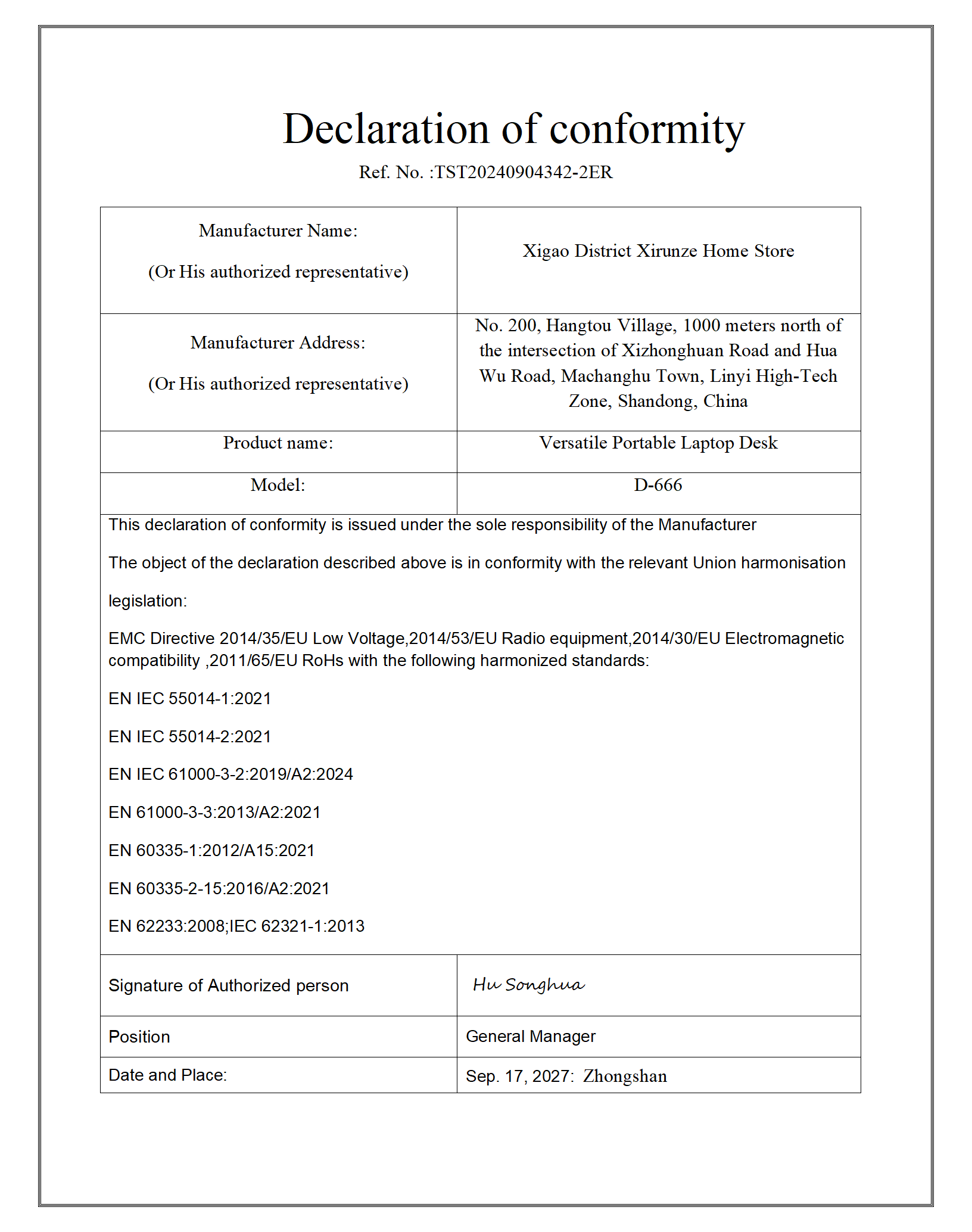 Declaration of conformity

Ref. No. :TST20240904342-2ER

| Manufacturer Name: (Or His authorized representative) | Xigao District Xirunze Home Store |
|---|---|
| Manufacturer Address: (Or His authorized representative) | No. 200, Hangtou Village, 1000 meters north of the intersection of Xizhonghuan Road and Hua Wu Road, Machanghu Town, Linyi High-Tech Zone, Shandong, China |
| Product name: | Versatile Portable Laptop Desk |
| Model: | D-666 |

This declaration of conformity is issued under the sole responsibility of the Manufacturer

The object of the declaration described above is in conformity with the relevant Union harmonisation legislation:

EMC Directive 2014/35/EU Low Voltage,2014/53/EU Radio equipment,2014/30/EU Electromagnetic compatibility ,2011/65/EU RoHs with the following harmonized standards:

EN IEC 55014-1:2021

EN IEC 55014-2:2021

EN IEC 61000-3-2:2019/A2:2024

EN 61000-3-3:2013/A2:2021

EN 60335-1:2012/A15:2021

EN 60335-2-15:2016/A2:2021

EN 62233:2008;IEC 62321-1:2013

| Signature of Authorized person | Hu Songhua |
|---|---|
| Position | General Manager |
| Date and Place: | Sep. 17, 2027: Zhongshan |